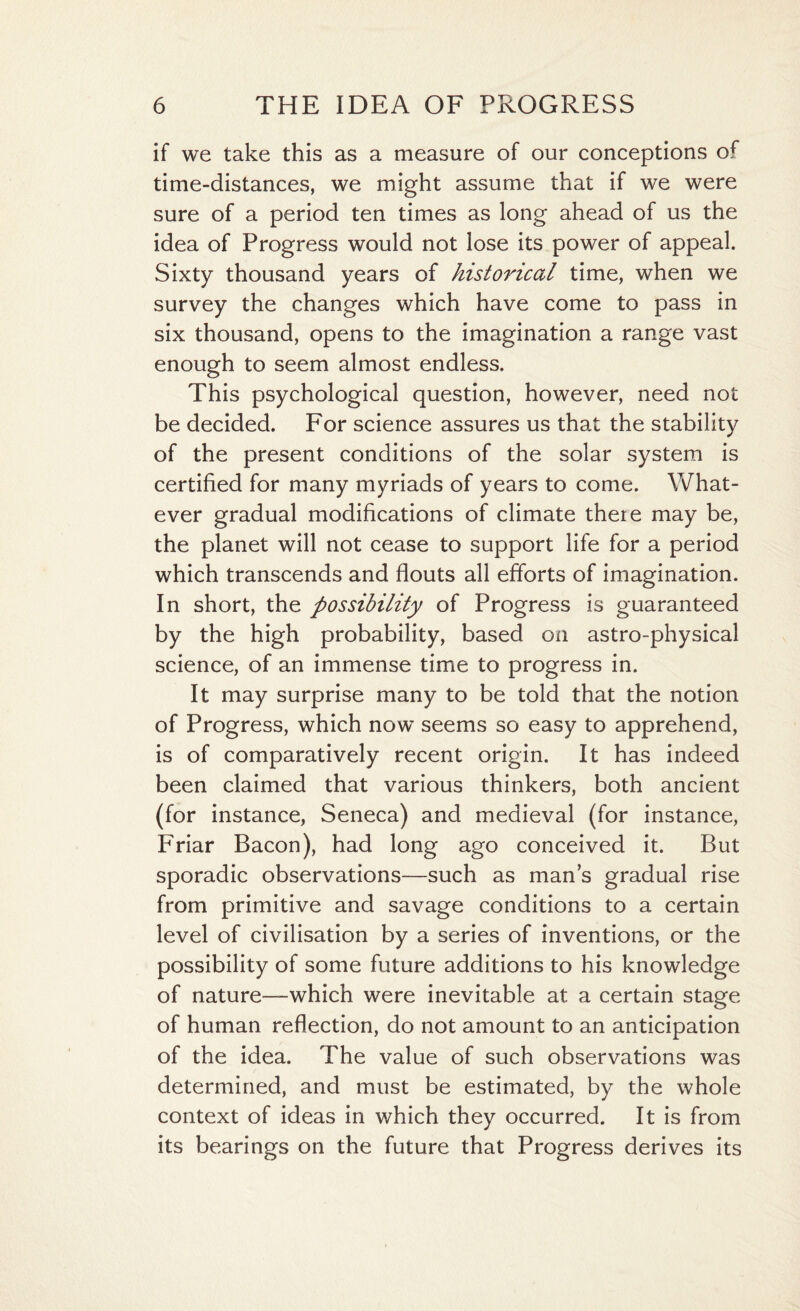 6 THE IDEA OF PROGRESS

if we take this as a measure of our conceptions of time-distances, we might assume that if we were sure of a period ten times as long ahead of us the idea of Progress would not lose its power of appeal. Sixty thousand years of historical time, when we survey the changes which have come to pass in six thousand, opens to the imagination a range vast enough to seem almost endless.

This psychological question, however, need not be decided. For science assures us that the stability of the present conditions of the solar system is certified for many myriads of years to come. Whatever gradual modifications of climate there may be, the planet will not cease to support life for a period which transcends and flouts all efforts of imagination. In short, the possibility of Progress is guaranteed by the high probability, based on astro-physical science, of an immense time to progress in.

It may surprise many to be told that the notion of Progress, which now seems so easy to apprehend, is of comparatively recent origin. It has indeed been claimed that various thinkers, both ancient (for instance, Seneca) and medieval (for instance, Friar Bacon), had long ago conceived it. But sporadic observations—such as man's gradual rise from primitive and savage conditions to a certain level of civilisation by a series of inventions, or the possibility of some future additions to his knowledge of nature—which were inevitable at a certain stage of human reflection, do not amount to an anticipation of the idea. The value of such observations was determined, and must be estimated, by the whole context of ideas in which they occurred. It is from its bearings on the future that Progress derives its